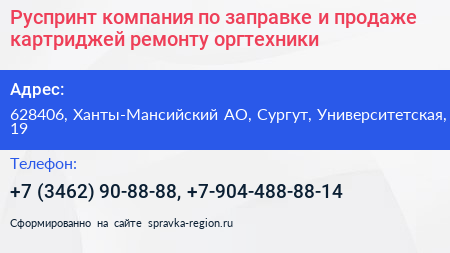 Руспринт компания по заправке и продаже картриджей ремонту оргтехники

Адрес:

628406, Ханты-Мансийский АО, Сургут, Университетская, 19

Телефон:

+7 (3462) 90-88-88, +7-904-488-88-14

Сформированно на сайте spravka-region.ru